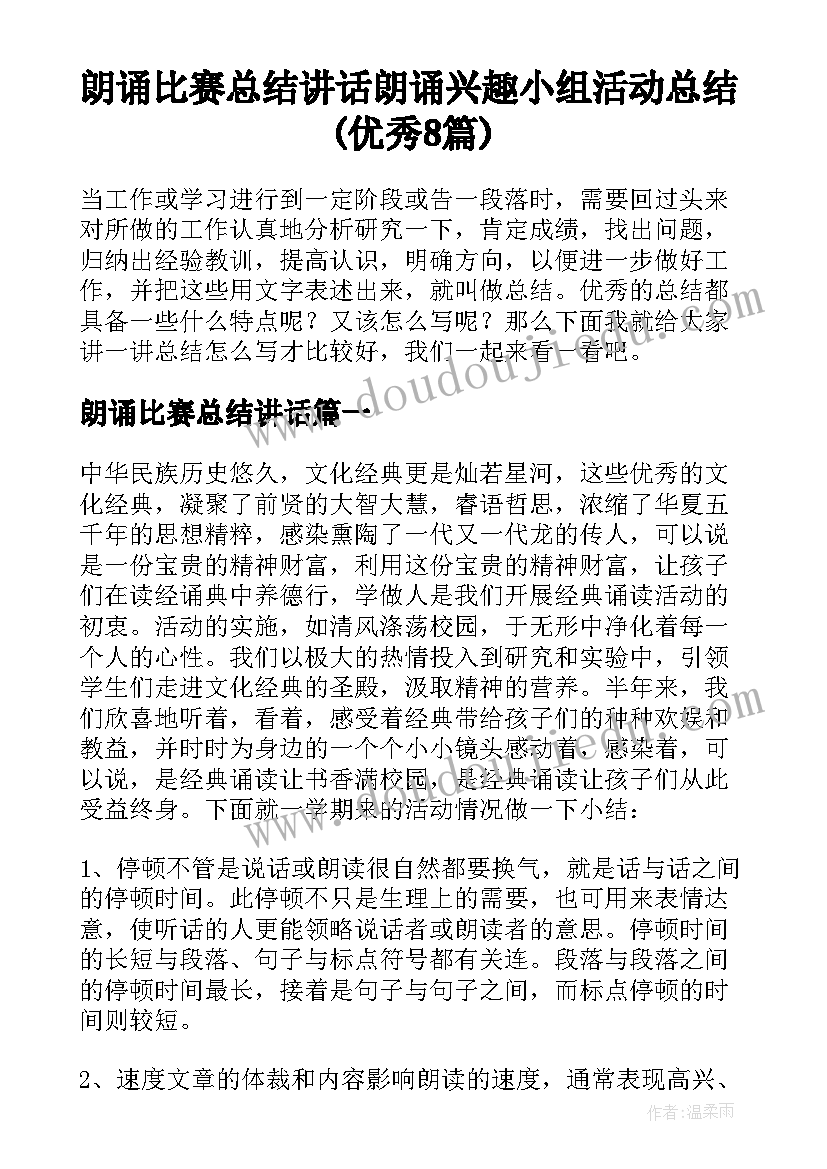 朗诵比赛总结讲话朗诵兴趣小组活动总结(优秀8篇)

当工作或学习进行到一定阶段或告一段落时，需要回过头来对所做的工作认真地分析研究一下，肯定成绩，找出问题，归纳出经验教训，提高认识，明确方向，以便进一步做好工作，并把这些用文字表述出来，就叫做总结。优秀的总结都具备一些什么特点呢？又该怎么写呢？那么下面我就给大家讲一讲总结怎么写才比较好，我们一起来看一看吧。

www.doudouji.com

朗诵比赛总结讲话篇一

中华民族历史悠久，文化经典更是灿若星河，这些优秀的文化经典，凝聚了前贤的大智大慧，睿语哲思，浓缩了华夏五千年的思想精粹，感染熏陶了一代又一代龙的传人，可以说是一份宝贵的精神财富，利用这份宝贵的精神财富，让孩子们在读经诵典中养德行，学做人是我们开展经典诵读活动的初衷。活动的实施，如清风涤荡校园，于无形中净化着每一个人的心性。我们以极大的热情投入到研究和实验中，引领学生们走进文化经典的圣殿，汲取精神的营养。半年来，我们欣喜地听着，看着，感受着经典带给孩子们的种种欢娱和教益，并时时为身边的一个个小小镜头感动着，感染着，可以说，是经典诵读让书香满校园，是经典诵读让孩子们从此受益终身。下面就一学期来的活动情况做一下小结：

1、停顿不管是说话或朗读很自然都要换气，就是话与话之间的停顿时间。此停顿不只是生理上的需要，也可用来表情达意，使听话的人更能领略说话者或朗读者的意思。停顿时间的长短与段落、句子与标点符号都有关连。段落与段落之间的停顿时间最长，接着是句子与句子之间，而标点停顿的时间则较短。

2、速度文章的体裁和内容影响朗读的速度，通常表现高兴、

作者：温柔雨